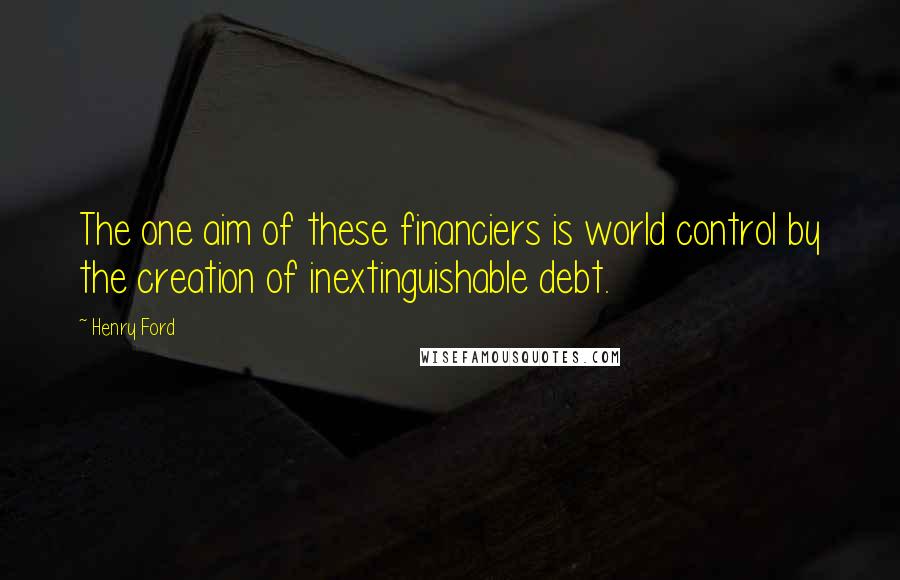 The one aim of these financiers is world control by the creation of inextinguishable debt.

~ Henry Ford

WISEFAMOUSQUOTES.COM